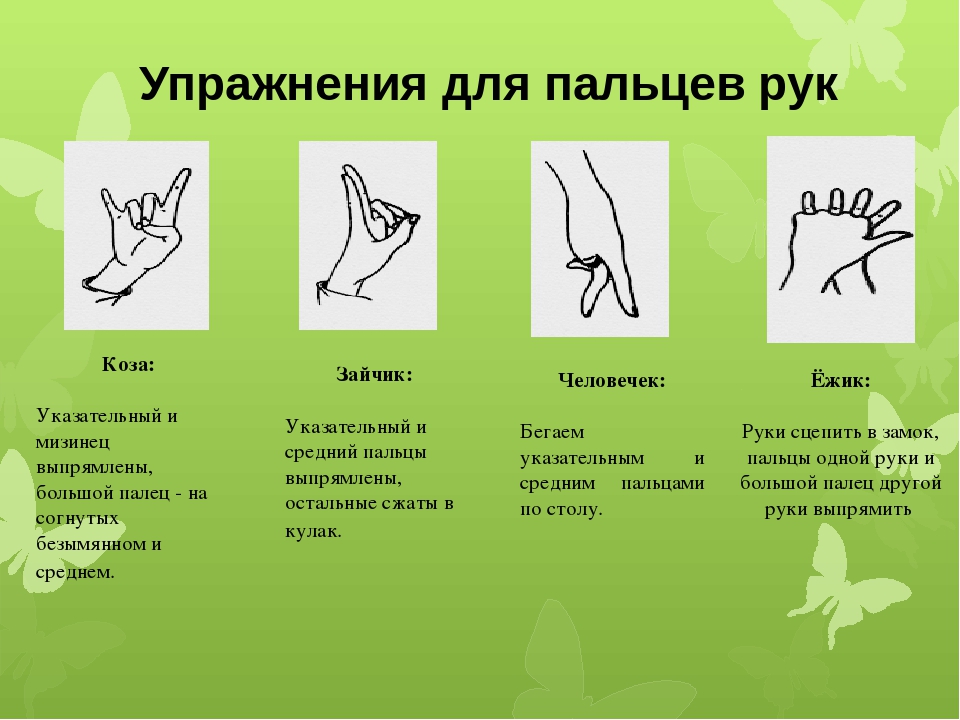 Упражнения для пальцев рук

Коза:

Указательный и мизинец выпрямлены, большой палец - на согнутых безымянном и среднем.

Зайчик:

Указательный и средний пальцы выпрямлены, остальные сжаты в кулак.

Человечек:

Бегаем указательным и средним пальцами по столу.

Ёжик:

Руки сцепить в замок, пальцы одной руки и большой палец другой руки выпрямить